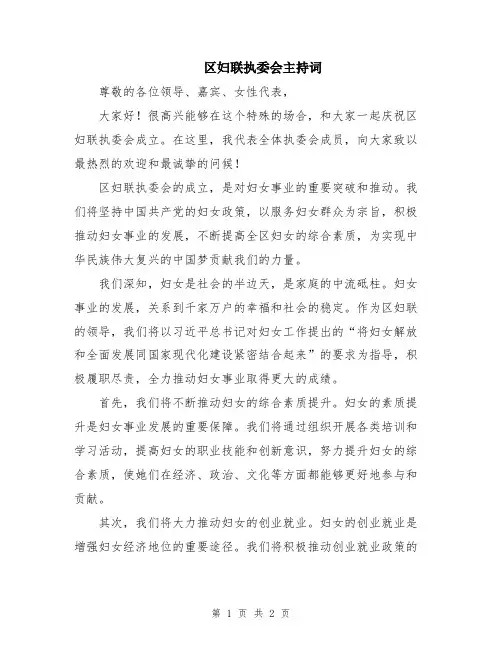 区妇联执委会主持词

尊敬的各位领导、嘉宾、女性代表，

大家好！很高兴能够在这个特殊的场合，和大家一起庆祝区妇联执委会成立。在这里，我代表全体执委会成员，向大家致以最热烈的欢迎和最诚挚的问候！

区妇联执委会的成立，是对妇女事业的重要突破和推动。我们将坚持中国共产党的妇女政策，以服务妇女群众为宗旨，积极推动妇女事业的发展，不断提高全区妇女的综合素质，为实现中华民族伟大复兴的中国梦贡献我们的力量。

我们深知，妇女是社会的半边天，是家庭的中流砥柱。妇女事业的发展，关系到千家万户的幸福和社会的稳定。作为区妇联的领导，我们将以习近平总书记对妇女工作提出的“将妇女解放和全面发展同国家现代化建设紧密结合起来”的要求为指导，积极履职尽责，全力推动妇女事业取得更大的成绩。

首先，我们将不断推动妇女的综合素质提升。妇女的素质提升是妇女事业发展的重要保障。我们将通过组织开展各类培训和学习活动，提高妇女的职业技能和创新意识，努力提升妇女的综合素质，使她们在经济、政治、文化等方面都能够更好地参与和贡献。

其次，我们将大力推动妇女的创业就业。妇女的创业就业是增强妇女经济地位的重要途径。我们将积极推动创业就业政策的

第 1 页 共 2 页